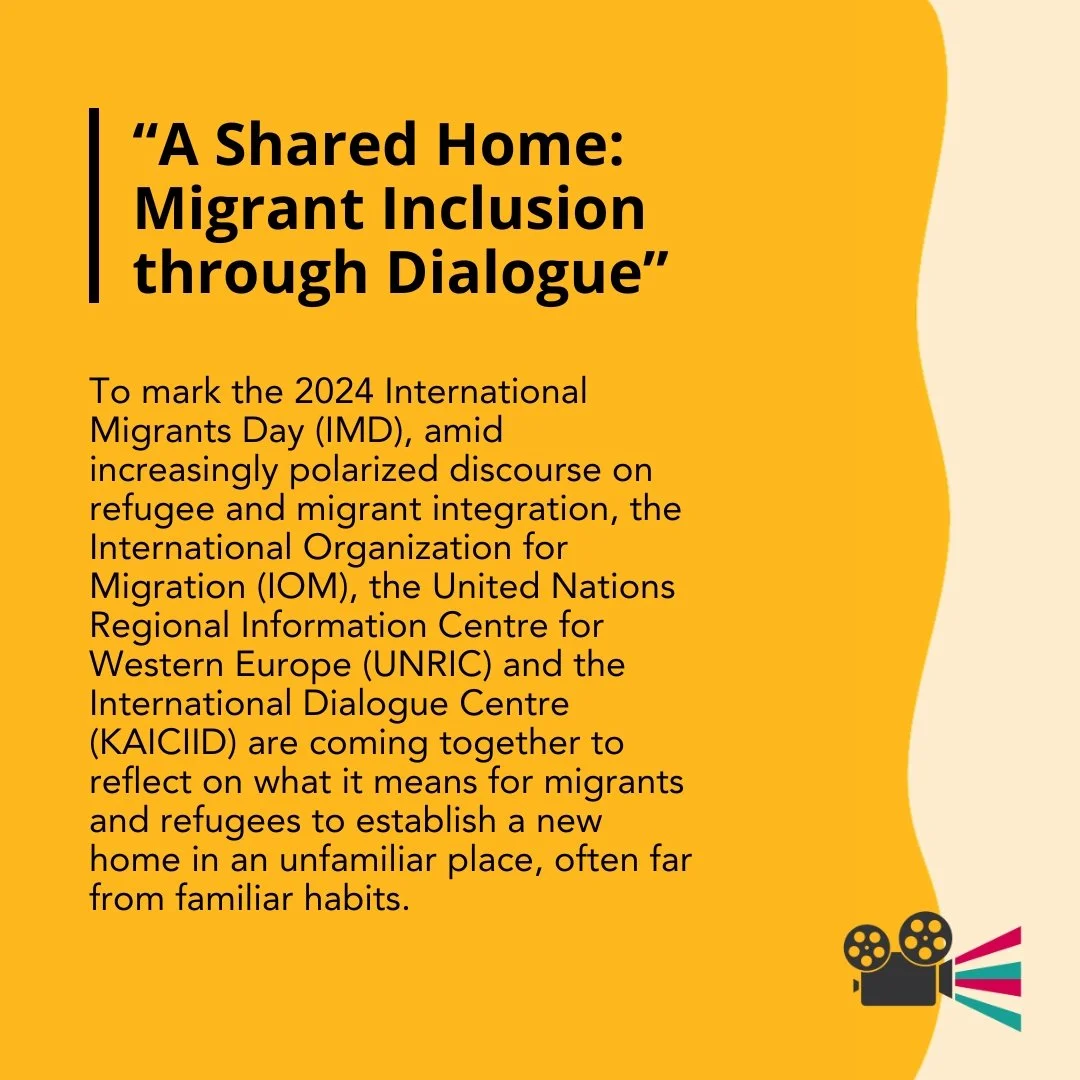 “A Shared Home: Migrant Inclusion through Dialogue”

To mark the 2024 International Migrants Day (IMD), amid increasingly polarized discourse on refugee and migrant integration, the International Organization for Migration (IOM), the United Nations Regional Information Centre for Western Europe (UNRIC) and the International Dialogue Centre (KAICIID) are coming together to reflect on what it means for migrants and refugees to establish a new home in an unfamiliar place, often far from familiar habits.